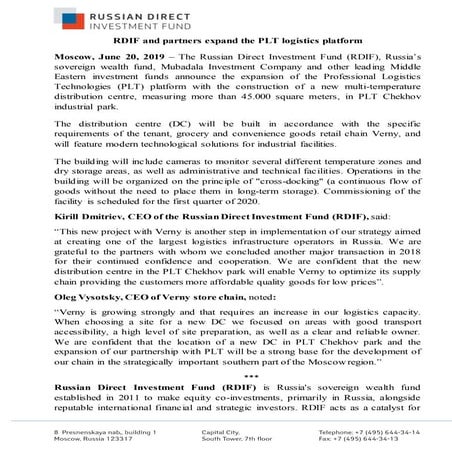 RUSSIAN DIRECT
INVESTMENT FUND

RDIF and partners expand the PLT logistics platform

Moscow, June 20, 2019 – The Russian Direct Investment Fund (RDIF), Russia's sovereign wealth fund, Mubadala Investment Company and other leading Middle Eastern investment funds announce the expansion of the Professional Logistics Technologies (PLT) platform with the construction of a new multi-temperature distribution centre, measuring more than 45.000 square meters, in PLT Chekhov industrial park.

The distribution centre (DC) will be built in accordance with the specific requirements of the tenant, grocery and convenience goods retail chain Verny, and will feature modern technological solutions for industrial facilities.

The building will include cameras to monitor several different temperature zones and dry storage areas, as well as administrative and technical facilities. Operations in the building will be organized on the principle of "cross-docking" (a continuous flow of goods without the need to place them in long-term storage). Commissioning of the facility is scheduled for the first quarter of 2020.

Kirill Dmitriev, CEO of the Russian Direct Investment Fund (RDIF), said:

"This new project with Verny is another step in implementation of our strategy aimed at creating one of the largest logistics infrastructure operators in Russia. We are grateful to the partners with whom we concluded another major transaction in 2018 for their continued confidence and cooperation. We are confident that the new distribution centre in the PLT Chekhov park will enable Verny to optimize its supply chain providing the customers more affordable quality goods for low prices".

Oleg Vysotsky, CEO of Verny store chain, noted:

"Verny is growing strongly and that requires an increase in our logistics capacity. When choosing a site for a new DC we focused on areas with good transport accessibility, a high level of site preparation, as well as a clear and reliable owner. We are confident that the location of a new DC in PLT Chekhov park and the expansion of our partnership with PLT will be a strong base for the development of our chain in the strategically important southern part of the Moscow region."

***

Russian Direct Investment Fund (RDIF) is Russia's sovereign wealth fund established in 2011 to make equity co-investments, primarily in Russia, alongside reputable international financial and strategic investors. RDIF acts as a catalyst for

8. Presnenskaya nab., building 1
Moscow, Russia 123317

Capital City,
South Tower, 7th floor

Telephone: +7 (495) 644-34-14
Fax: +7 (495) 644-34-13